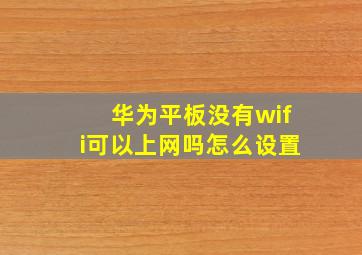 华为平板没有wifi可以上网吗怎么设置